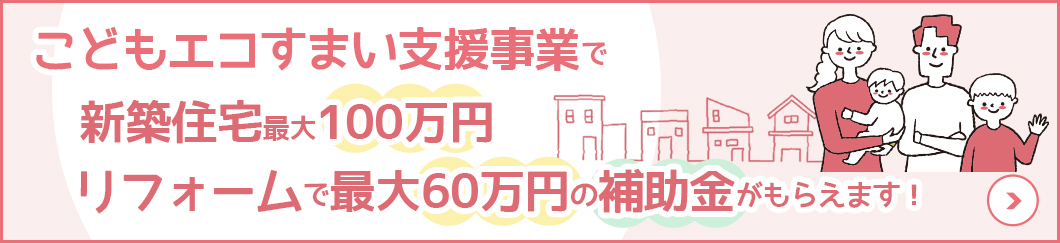 こどもエコすまい支援事業で
新築住宅最大100万円
リフォームで最大60万円の補助金がもらえます！